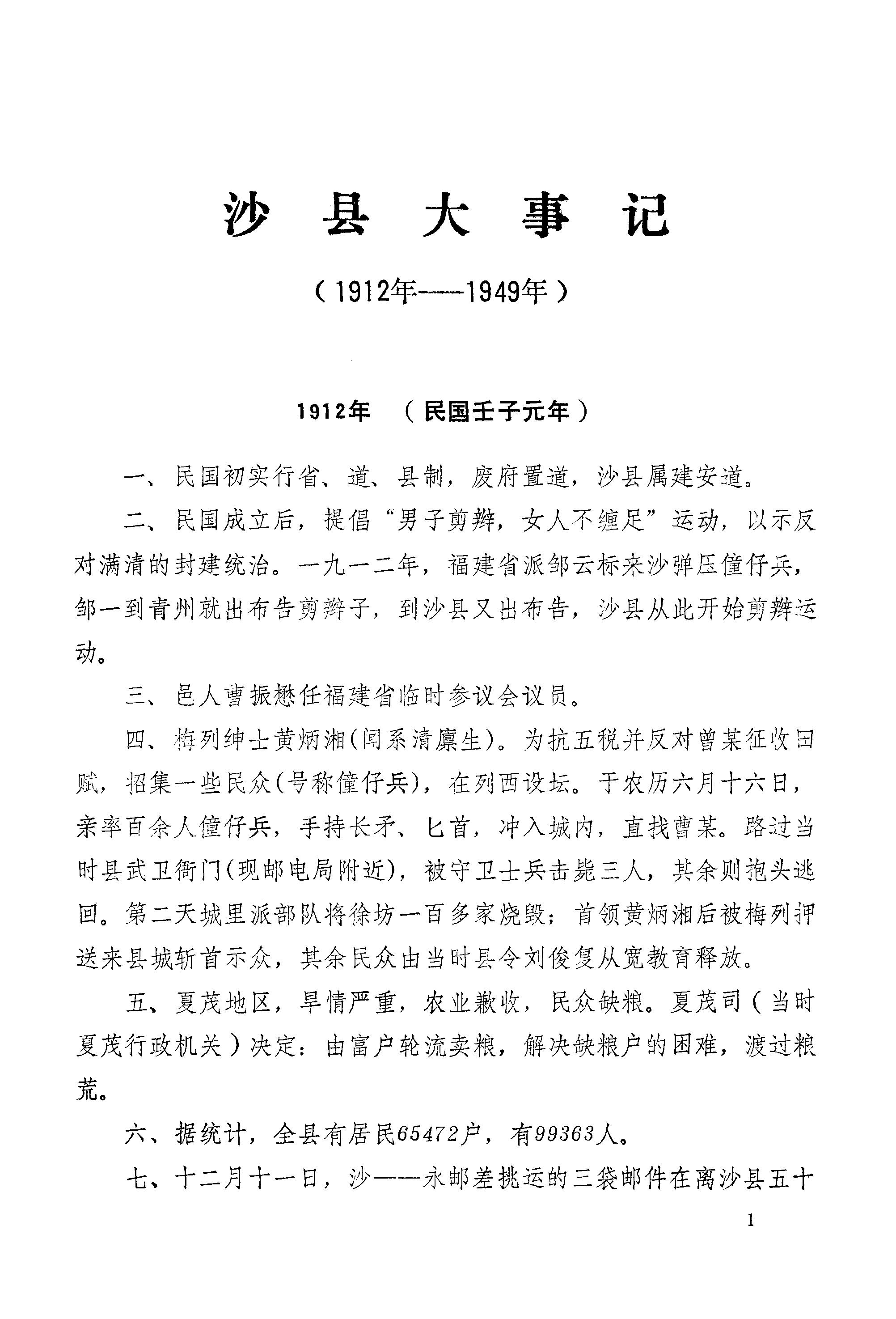 沙 县 大 事 记

（1912年——1949年）

1912年 （民国壬子元年）

一、民国初实行省、道、县制，废府置道，沙县属建安道。

二、民国成立后，提倡“男子剪辫，女人不缠足”运动，以示反对满清的封建统治。一九一二年，福建省派邹云标来沙弹压僮仔兵，邹一到青州就出布告剪辫子，到沙县又出布告，沙县从此开始剪辫运动。

三、邑人曹振懋任福建省临时参议会议员。

四、梅列绅士黄炳湘(闻系清廪生)。为抗五税并反对曾某征收田赋，招集一些民众(号称僮仔兵)，在列西设坛。于农历六月十六日，亲率百余人僮仔兵，手持长矛、匕首，冲入城内，直找曹某。路过当时县武卫衙门(现邮电局附近)，被守卫士兵击毙三人，其余则抱头逃回。第二天城里派部队将徐坊一百多家烧毁；首领黄炳湘后被梅列押送来县城斩首示众，其余民众由当时县令刘俊复从宽教育释放。

五、夏茂地区，旱情严重，农业歉收，民众缺粮。夏茂司（当时夏茂行政机关）决定：由富户轮流卖粮，解决缺粮户的困难，渡过粮荒。

六、据统计，全县有居民65472户，有99363人。

七、十二月十一日，沙——永邮差挑运的三袋邮件在离沙县五十

1